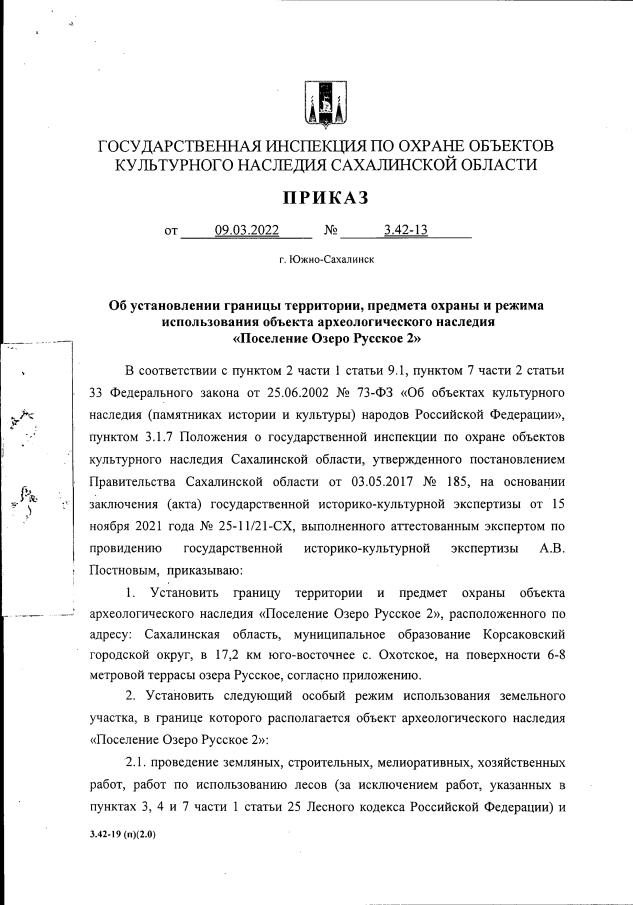 ГОСУДАРСТВЕННАЯ ИНСПЕКЦИЯ ПО ОХРАНЕ ОБЪЕКТОВ КУЛЬТУРНОГО НАСЛЕДИЯ САХАЛИНСКОЙ ОБЛАСТИ

ПРИКАЗ

от 09.03.2022 № 3.42-13

г. Южно-Сахалинск

Об установлении границы территории, предмета охраны и режима использования объекта археологического наследия «Поселение Озеро Русское 2»

В соответствии с пунктом 2 части 1 статьи 9.1, пунктом 7 части 2 статьи 33 Федерального закона от 25.06.2002 № 73-ФЗ «Об объектах культурного наследия (памятниках истории и культуры) народов Российской Федерации», пунктом 3.1.7 Положения о государственной инспекции по охране объектов культурного наследия Сахалинской области, утвержденного постановлением Правительства Сахалинской области от 03.05.2017 № 185, на основании заключения (акта) государственной историко-культурной экспертизы от 15 ноября 2021 года № 25-11/21-СХ, выполненного аттестованным экспертом по провидению государственной историко-культурной экспертизы А.В. Постновым, приказываю:

1. Установить границу территории и предмет охраны объекта археологического наследия «Поселение Озеро Русское 2», расположенного по адресу: Сахалинская область, муниципальное образование Корсаковский городской округ, в 17,2 км юго-восточнее с. Охотское, на поверхности 6-8 метровой террасы озера Русское, согласно приложению.

2. Установить следующий особый режим использования земельного участка, в границе которого располагается объект археологического наследия «Поселение Озеро Русское 2»:

2.1. проведение земляных, строительных, мелиоративных, хозяйственных работ, работ по использованию лесов (за исключением работ, указанных в пунктах 3, 4 и 7 части 1 статьи 25 Лесного кодекса Российской Федерации) и

3.42-19 (п)(2.0)